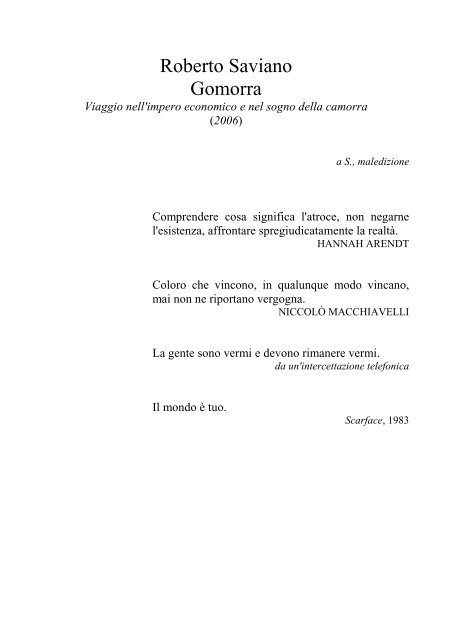 Roberto Saviano
Gomorra
Viaggio nell'impero economico e nel sogno della camorra
(2006)

a S., maledizione

Comprendere cosa significa l'atroce, non negarne l'esistenza, affrontare spregiudicatamente la realtà.
HANNAH ARENDT

Coloro che vincono, in qualunque modo vincano, mai non ne riportano vergogna.
NICCOLÒ MACCHIAVELLI

La gente sono vermi e devono rimanere vermi.
da un'intercettazione telefonica

Il mondo è tuo.
Scarface, 1983